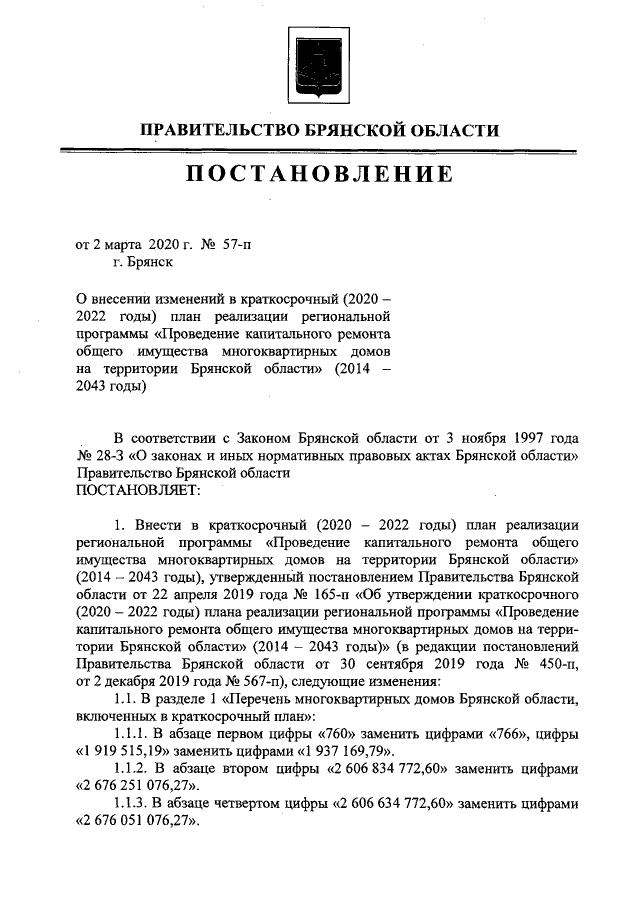 ПРАВИТЕЛЬСТВО БРЯНСКОЙ ОБЛАСТИ

ПОСТАНОВЛЕНИЕ

от 2 марта 2020 г. № 57-п
г. Брянск

О внесении изменений в краткосрочный (2020 – 2022 годы) план реализации региональной программы «Проведение капитального ремонта общего имущества многоквартирных домов на территории Брянской области» (2014 – 2043 годы)

В соответствии с Законом Брянской области от 3 ноября 1997 года № 28-З «О законах и иных нормативных правовых актах Брянской области» Правительство Брянской области
ПОСТАНОВЛЯЕТ:

1. Внести в краткосрочный (2020 – 2022 годы) план реализации региональной программы «Проведение капитального ремонта общего имущества многоквартирных домов на территории Брянской области» (2014 – 2043 годы), утвержденный постановлением Правительства Брянской области от 22 апреля 2019 года № 165-п «Об утверждении краткосрочного (2020 – 2022 годы) плана реализации региональной программы «Проведение капитального ремонта общего имущества многоквартирных домов на территории Брянской области» (2014 – 2043 годы)» (в редакции постановлений Правительства Брянской области от 30 сентября 2019 года № 450-п, от 2 декабря 2019 года № 567-п), следующие изменения:

1.1. В разделе 1 «Перечень многоквартирных домов Брянской области, включенных в краткосрочный план»:

1.1.1. В абзаце первом цифры «760» заменить цифрами «766», цифры «1 919 515,19» заменить цифрами «1 937 169,79».

1.1.2. В абзаце втором цифры «2 606 834 772,60» заменить цифрами «2 676 251 076,27».

1.1.3. В абзаце четвертом цифры «2 606 634 772,60» заменить цифрами «2 676 051 076,27».